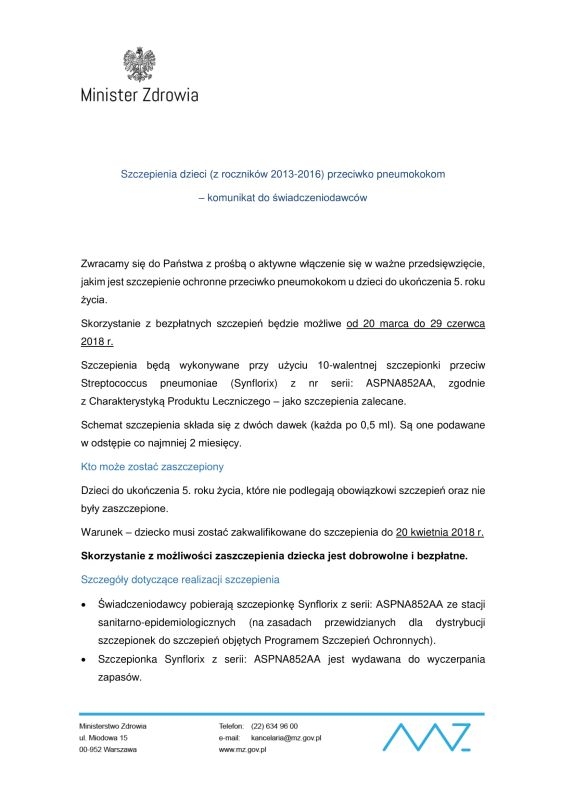 Minister Zdrowia

Szczepienia dzieci (z roczników 2013-2016) przeciwko pneumokokom – komunikat do świadczeniodawców

Zwracamy się do Państwa z prośbą o aktywne włączenie się w ważne przedsięwzięcie, jakim jest szczepienie ochronne przeciwko pneumokokom u dzieci do ukończenia 5. roku życia.

Skorzystanie z bezpłatnych szczepień będzie możliwe od 20 marca do 29 czerwca 2018 r.

Szczepienia będą wykonywane przy użyciu 10-walentnej szczepionki przeciw Streptococcus pneumoniae (Synflorix) z nr serii: ASPNA852AA, zgodnie z Charakterystyką Produktu Leczniczego – jako szczepienia zalecane.

Schemat szczepienia składa się z dwóch dawek (każda po 0,5 ml). Są one podawane w odstępie co najmniej 2 miesięcy.

Kto może zostać zaszczepiony

Dzieci do ukończenia 5. roku życia, które nie podlegają obowiązkowi szczepień oraz nie były zaszczepione.

Warunek – dziecko musi zostać zakwalifikowane do szczepienia do 20 kwietnia 2018 r.

Skorzystanie z możliwości zaszczepienia dziecka jest dobrowolne i bezpłatne.

Szczegóły dotyczące realizacji szczepienia

• Świadczeniodawcy pobierają szczepionkę Synflorix z serii: ASPNA852AA ze stacji sanitarno-epidemiologicznych (na zasadach przewidzianych dla dystrybucji szczepionek do szczepień objętych Programem Szczepień Ochronnych).
• Szczepionka Synflorix z serii: ASPNA852AA jest wydawana do wyczerpania zapasów.

Ministerstwo Zdrowia
ul. Miodowa 15
00-952 Warszawa

Telefon: (22) 634 96 00
e-mail: kancelaria@mz.gov.pl
www.mz.gov.pl

MZ